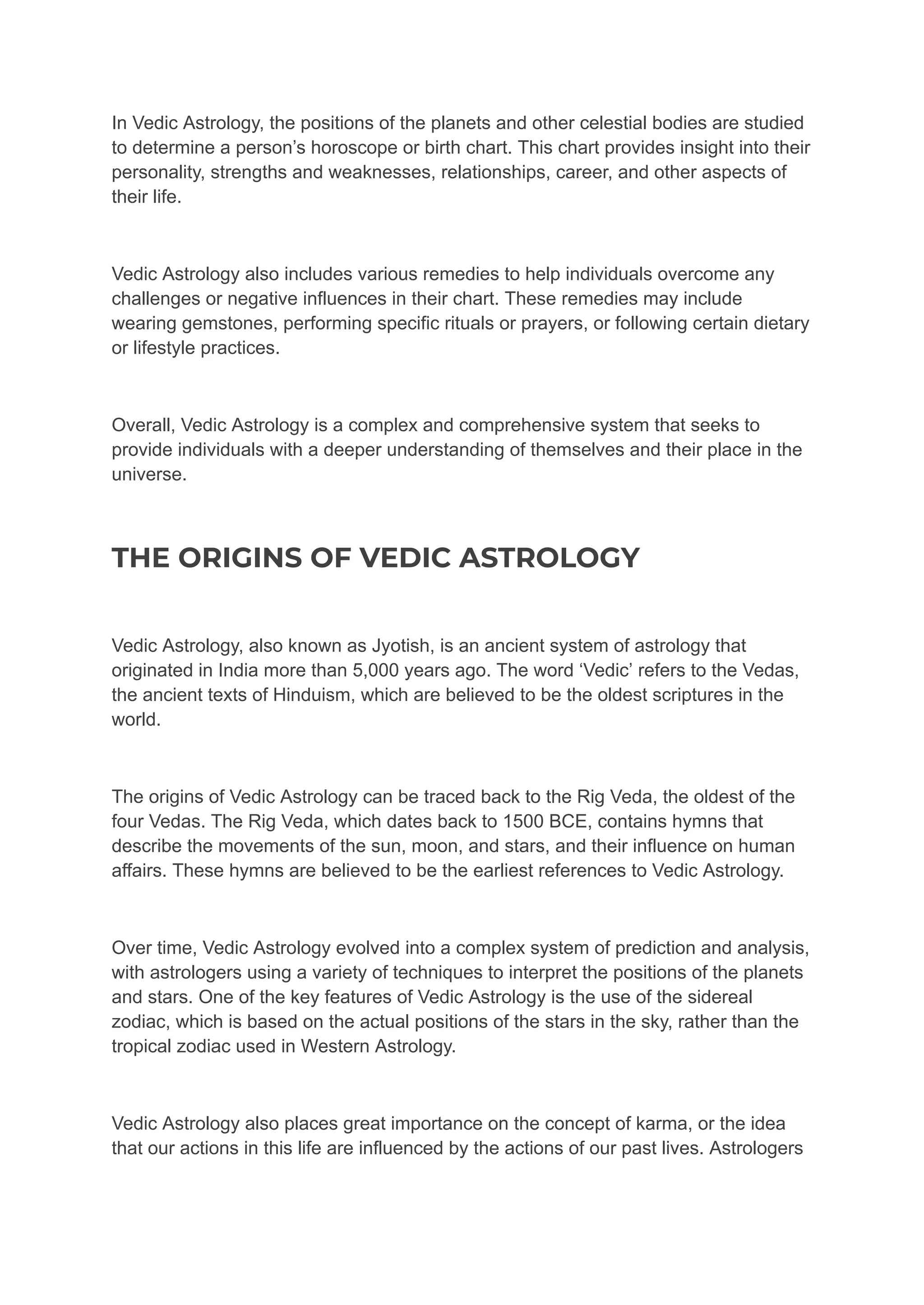 In Vedic Astrology, the positions of the planets and other celestial bodies are studied to determine a person’s horoscope or birth chart. This chart provides insight into their personality, strengths and weaknesses, relationships, career, and other aspects of their life.

Vedic Astrology also includes various remedies to help individuals overcome any challenges or negative influences in their chart. These remedies may include wearing gemstones, performing specific rituals or prayers, or following certain dietary or lifestyle practices.

Overall, Vedic Astrology is a complex and comprehensive system that seeks to provide individuals with a deeper understanding of themselves and their place in the universe.

THE ORIGINS OF VEDIC ASTROLOGY

Vedic Astrology, also known as Jyotish, is an ancient system of astrology that originated in India more than 5,000 years ago. The word ‘Vedic’ refers to the Vedas, the ancient texts of Hinduism, which are believed to be the oldest scriptures in the world.

The origins of Vedic Astrology can be traced back to the Rig Veda, the oldest of the four Vedas. The Rig Veda, which dates back to 1500 BCE, contains hymns that describe the movements of the sun, moon, and stars, and their influence on human affairs. These hymns are believed to be the earliest references to Vedic Astrology.

Over time, Vedic Astrology evolved into a complex system of prediction and analysis, with astrologers using a variety of techniques to interpret the positions of the planets and stars. One of the key features of Vedic Astrology is the use of the sidereal zodiac, which is based on the actual positions of the stars in the sky, rather than the tropical zodiac used in Western Astrology.

Vedic Astrology also places great importance on the concept of karma, or the idea that our actions in this life are influenced by the actions of our past lives. Astrologers